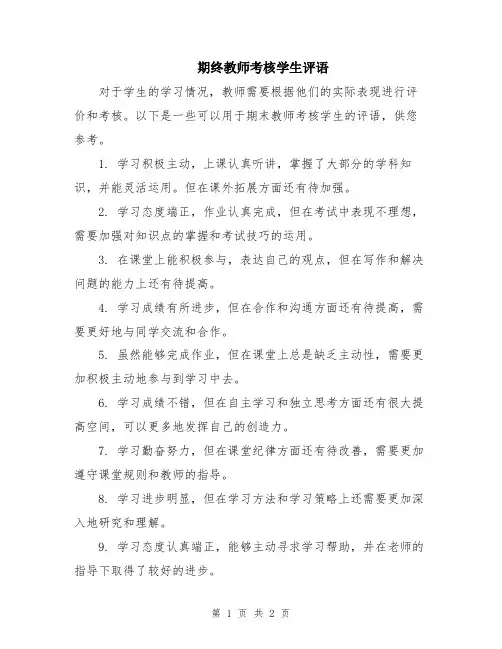 期终教师考核学生评语

对于学生的学习情况，教师需要根据他们的实际表现进行评价和考核。以下是一些可以用于期末教师考核学生的评语，供您参考。

1. 学习积极主动，上课认真听讲，掌握了大部分的学科知识，并能灵活运用。但在课外拓展方面还有待加强。

2. 学习态度端正，作业认真完成，但在考试中表现不理想，需要加强对知识点的掌握和考试技巧的运用。

3. 在课堂上能积极参与，表达自己的观点，但在写作和解决问题的能力上还有待提高。

4. 学习成绩有所进步，但在合作和沟通方面还有待提高，需要更好地与同学交流和合作。

5. 虽然能够完成作业，但在课堂上总是缺乏主动性，需要更加积极主动地参与到学习中去。

6. 学习成绩不错，但在自主学习和独立思考方面还有很大提高空间，可以更多地发挥自己的创造力。

7. 学习勤奋努力，但在课堂纪律方面还有待改善，需要更加遵守课堂规则和教师的指导。

8. 学习进步明显，但在学习方法和学习策略上还需要更加深入地研究和理解。

9. 学习态度认真端正，能够主动寻求学习帮助，并在老师的指导下取得了较好的进步。

第 1 页 共 2 页